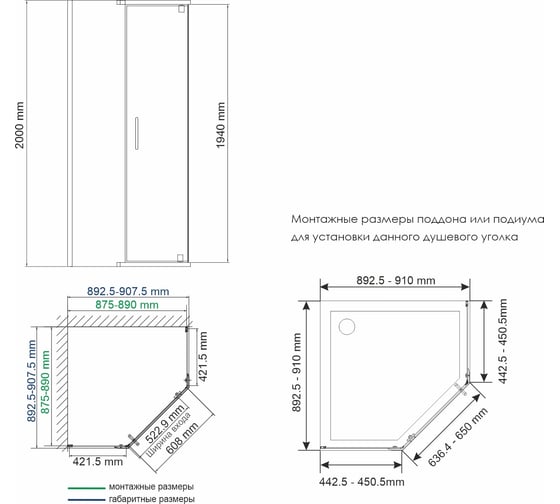 2000 mm

1940 mm

Монтажные размеры поддона или подиума для установки данного душевого уголка

892.5-907.5 mm
875-890 mm

892.5-907.5 mm
875-890 mm

421.5 mm

522.9 mm
Ширина входа
608 mm

421.5 mm

892.5 - 910 mm

892.5 - 910 mm

442.5 - 450.5mm

636.4 - 650 mm

442.5 - 450.5mm

монтажные размеры
габаритные размеры